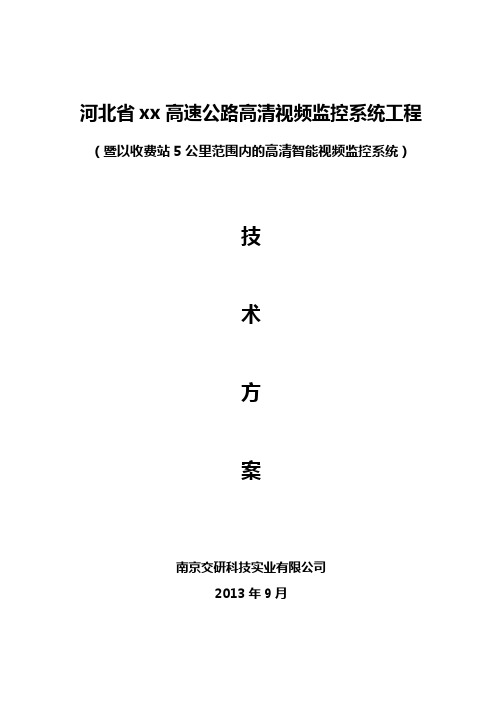 河北省 xx 高速公路高清视频监控系统工程

（暨以收费站 5 公里范围内的高清智能视频监控系统）

技

术

方

案

南京交研科技实业有限公司

2013 年 9 月